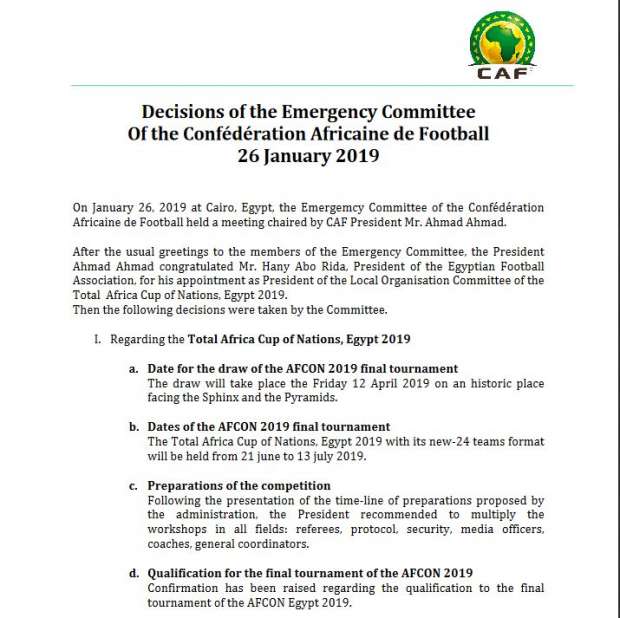 CAF

Decisions of the Emergency Committee
Of the Confédération Africaine de Football
26 January 2019

On January 26, 2019 at Cairo, Egypt, the Emergemcy Committee of the Confédération Africaine de Football held a meeting chaired by CAF President Mr. Ahmad Ahmad.

After the usual greetings to the members of the Emergency Committee, the President Ahmad Ahmad congratulated Mr. Hany Abo Rida, President of the Egyptian Football Association, for his appointment as President of the Local Organisation Committee of the Total Africa Cup of Nations, Egypt 2019.
Then the following decisions were taken by the Committee.

I. Regarding the Total Africa Cup of Nations, Egypt 2019

a. Date for the draw of the AFCON 2019 final tournament
The draw will take place the Friday 12 April 2019 on an historic place facing the Sphinx and the Pyramids.

b. Dates of the AFCON 2019 final tournament
The Total Africa Cup of Nations, Egypt 2019 with its new-24 teams format will be held from 21 june to 13 july 2019.

c. Preparations of the competition
Following the presentation of the time-line of preparations proposed by the administration, the President recommended to multiply the workshops in all fields: referees, protocol, security, media officers, coaches, general coordinators.

d. Qualification for the final tournament of the AFCON 2019
Confirmation has been raised regarding the qualification to the final tournament of the AFCON Egypt 2019.